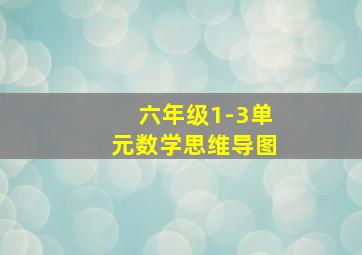 六年级1-3单元数学思维导图